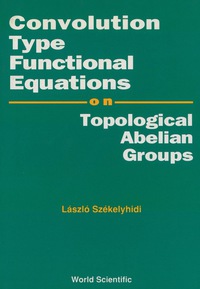 Convolution Type Functional Equations

on

Topological Abelian Groups

László Székelyhidi

World Scientific